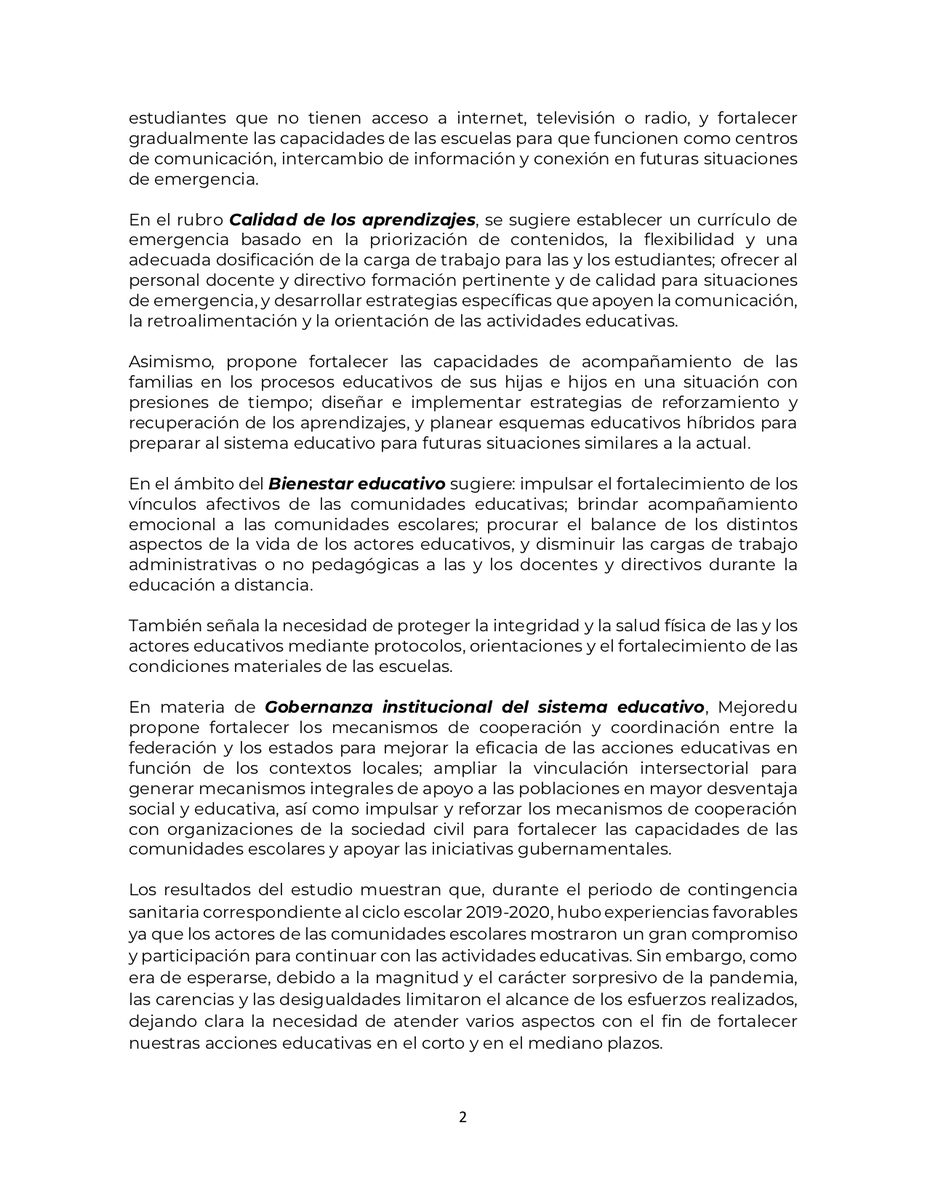 estudiantes que no tienen acceso a internet, televisión o radio, y fortalecer gradualmente las capacidades de las escuelas para que funcionen como centros de comunicación, intercambio de información y conexión en futuras situaciones de emergencia.

En el rubro Calidad de los aprendizajes, se sugiere establecer un currículo de emergencia basado en la priorización de contenidos, la flexibilidad y una adecuada dosificación de la carga de trabajo para las y los estudiantes; ofrecer al personal docente y directivo formación pertinente y de calidad para situaciones de emergencia, y desarrollar estrategias específicas que apoyen la comunicación, la retroalimentación y la orientación de las actividades educativas.

Asimismo, propone fortalecer las capacidades de acompañamiento de las familias en los procesos educativos de sus hijas e hijos en una situación con presiones de tiempo; diseñar e implementar estrategias de reforzamiento y recuperación de los aprendizajes, y planear esquemas educativos híbridos para preparar al sistema educativo para futuras situaciones similares a la actual.

En el ámbito del Bienestar educativo sugiere: impulsar el fortalecimiento de los vínculos afectivos de las comunidades educativas; brindar acompañamiento emocional a las comunidades escolares; procurar el balance de los distintos aspectos de la vida de los actores educativos, y disminuir las cargas de trabajo administrativas o no pedagógicas a las y los docentes y directivos durante la educación a distancia.

También señala la necesidad de proteger la integridad y la salud física de las y los actores educativos mediante protocolos, orientaciones y el fortalecimiento de las condiciones materiales de las escuelas.

En materia de Gobernanza institucional del sistema educativo, Mejoredu propone fortalecer los mecanismos de cooperación y coordinación entre la federación y los estados para mejorar la eficacia de las acciones educativas en función de los contextos locales; ampliar la vinculación intersectorial para generar mecanismos integrales de apoyo a las poblaciones en mayor desventaja social y educativa, así como impulsar y reforzar los mecanismos de cooperación con organizaciones de la sociedad civil para fortalecer las capacidades de las comunidades escolares y apoyar las iniciativas gubernamentales.

Los resultados del estudio muestran que, durante el periodo de contingencia sanitaria correspondiente al ciclo escolar 2019-2020, hubo experiencias favorables ya que los actores de las comunidades escolares mostraron un gran compromiso y participación para continuar con las actividades educativas. Sin embargo, como era de esperarse, debido a la magnitud y el carácter sorpresivo de la pandemia, las carencias y las desigualdades limitaron el alcance de los esfuerzos realizados, dejando clara la necesidad de atender varios aspectos con el fin de fortalecer nuestras acciones educativas en el corto y en el mediano plazos.

2